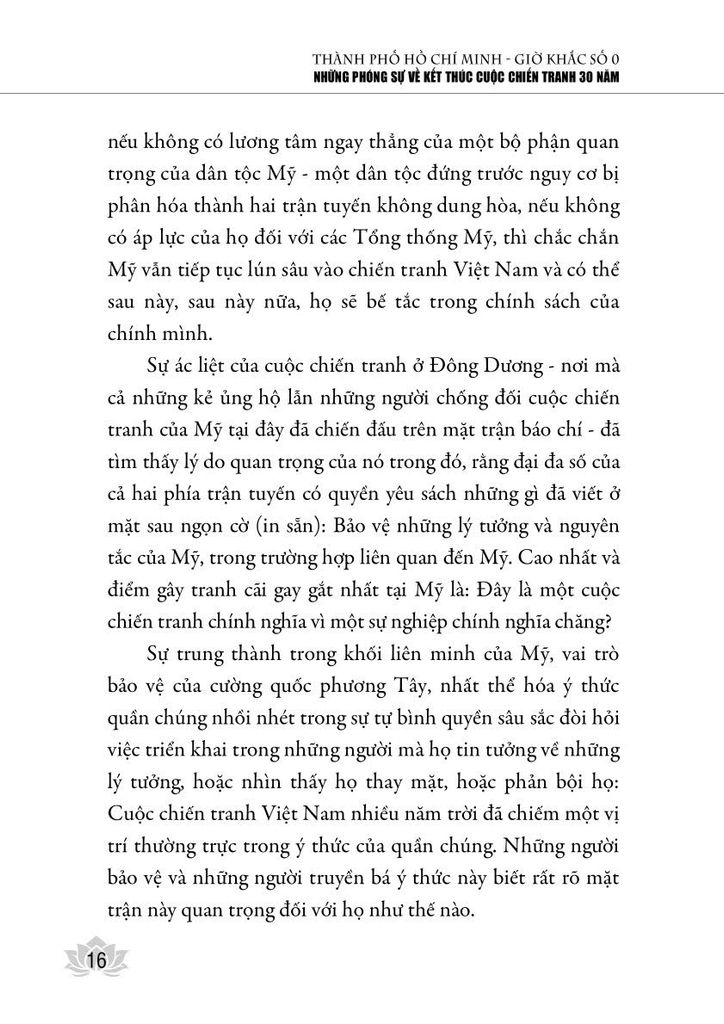 THÀNH PHỐ HỒ CHÍ MINH - GIỜ KHẮC SỐ 0
NHỮNG PHÓNG SỰ VỀ KẾT THÚC CUỘC CHIẾN TRANH 30 NĂM

nếu không có lương tâm ngay thẳng của một bộ phận quan trọng của dân tộc Mỹ - một dân tộc đứng trước nguy cơ bị phân hóa thành hai trận tuyến không dung hòa, nếu không có áp lực của họ đối với các Tổng thống Mỹ, thì chắc chắn Mỹ vẫn tiếp tục lún sâu vào chiến tranh Việt Nam và có thể sau này, sau này nữa, họ sẽ bế tắc trong chính sách của chính mình.

Sự ác liệt của cuộc chiến tranh ở Đông Dương - nơi mà cả những kẻ ủng hộ lẫn những người chống đối cuộc chiến tranh của Mỹ tại đây đã chiến đấu trên mặt trận báo chí - đã tìm thấy lý do quan trọng của nó trong đó, rằng đại đa số của cả hai phía trận tuyến có quyền yêu sách những gì đã viết ở mặt sau ngọn cờ (in sẵn): Bảo vệ những lý tưởng và nguyên tắc của Mỹ, trong trường hợp liên quan đến Mỹ. Cao nhất và điểm gây tranh cãi gay gắt nhất tại Mỹ là: Đây là một cuộc chiến tranh chính nghĩa vì một sự nghiệp chính nghĩa chăng?

Sự trung thành trong khối liên minh của Mỹ, vai trò bảo vệ của cường quốc phương Tây, nhất thể hóa ý thức quần chúng nhồi nhét trong sự tự bình quyền sâu sắc đòi hỏi việc triển khai trong những người mà họ tin tưởng về những lý tưởng, hoặc nhìn thấy họ thay mặt, hoặc phản bội họ: Cuộc chiến tranh Việt Nam nhiều năm trời đã chiếm một vị trí thường trực trong ý thức của quần chúng. Những người bảo vệ và những người truyền bá ý thức này biết rất rõ mặt trận này quan trọng đối với họ như thế nào.

16